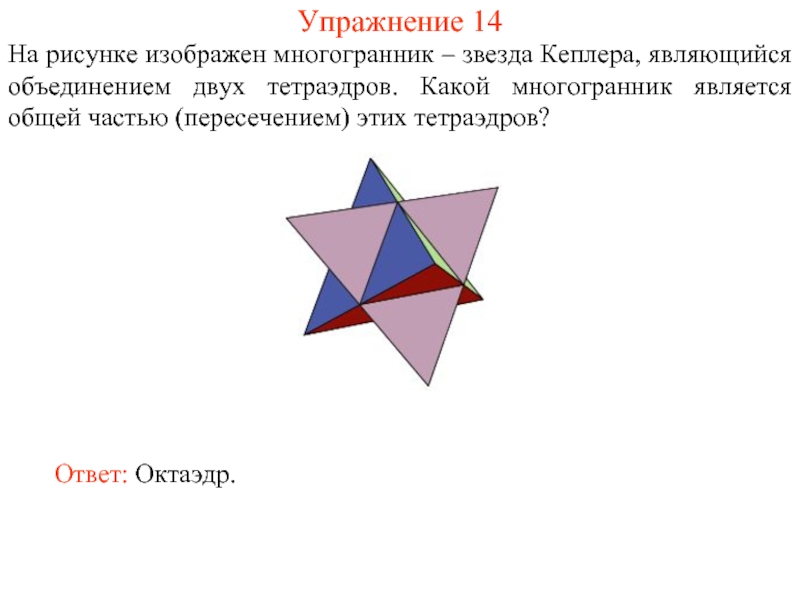 Упражнение 14

На рисунке изображен многогранник – звезда Кеплера, являющийся объединением двух тетраэдров. Какой многогранник является общей частью (пересечением) этих тетраэдров?

Ответ: Октаэдр.